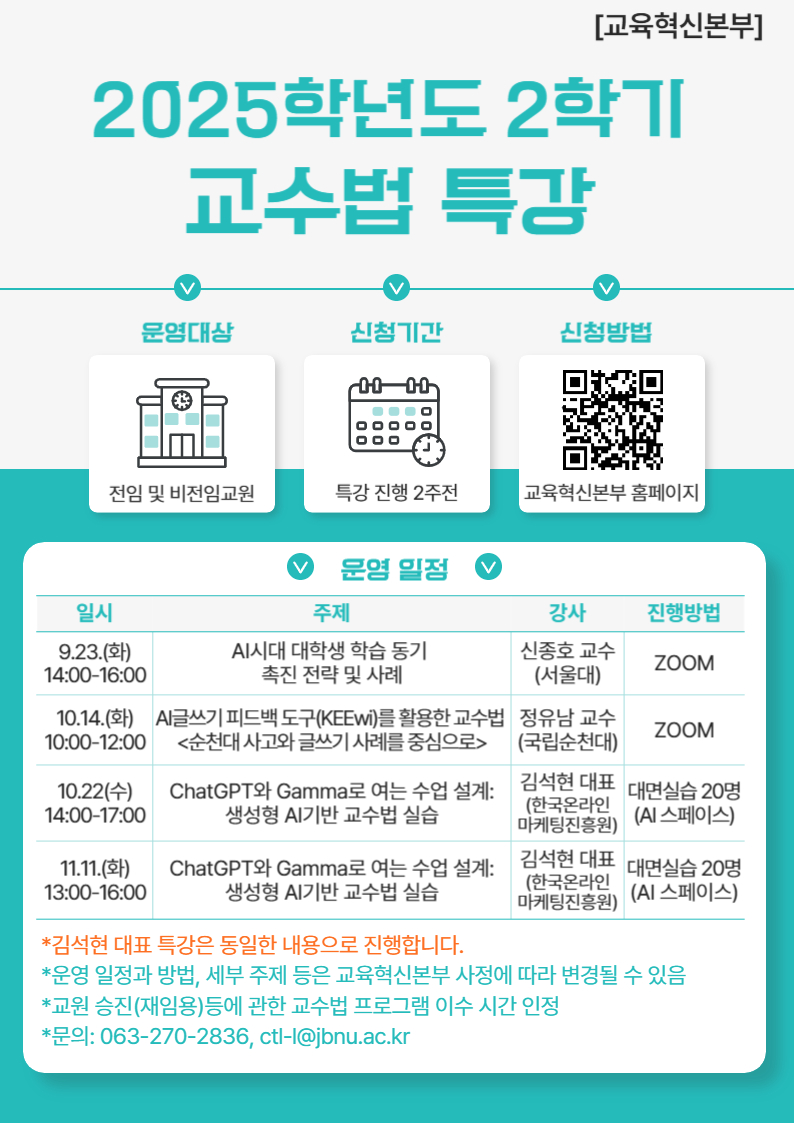 [교육혁신본부]

2025학년도 2학기
교수법 특강

운영대상
전임 및 비전임교원

신청기간
특강 진행 2주전

신청방법
교육혁신본부 홈페이지

운영 일정

| 일시 | 주제 | 강사 | 진행방법 |
|---|---|---|---|
| 9.23.(화) 14:00-16:00 | AI시대 대학생 학습 동기 촉진 전략 및 사례 | 신종호 교수 (서울대) | ZOOM |
| 10.14.(화) 10:00-12:00 | AI글쓰기 피드백 도구(KEEwi)를 활용한 교수법 <순천대 사고와 글쓰기 사례를 중심으로> | 정유남 교수 (국립순천대) | ZOOM |
| 10.22(수) 14:00-17:00 | ChatGPT와 Gamma로 여는 수업 설계: 생성형 AI기반 교수법 실습 | 김석현 대표 (한국온라인 마케팅진흥원) | 대면실습 20명 (AI 스페이스) |
| 11.11.(화) 13:00-16:00 | ChatGPT와 Gamma로 여는 수업 설계: 생성형 AI기반 교수법 실습 | 김석현 대표 (한국온라인 마케팅진흥원) | 대면실습 20명 (AI 스페이스) |

*김석현 대표 특강은 동일한 내용으로 진행합니다.
*운영 일정과 방법, 세부 주제 등은 교육혁신본부 사정에 따라 변경될 수 있음
*교원 승진(재임용)등에 관한 교수법 프로그램 이수 시간 인정
*문의: 063-270-2836, ctl-l@jbnu.ac.kr